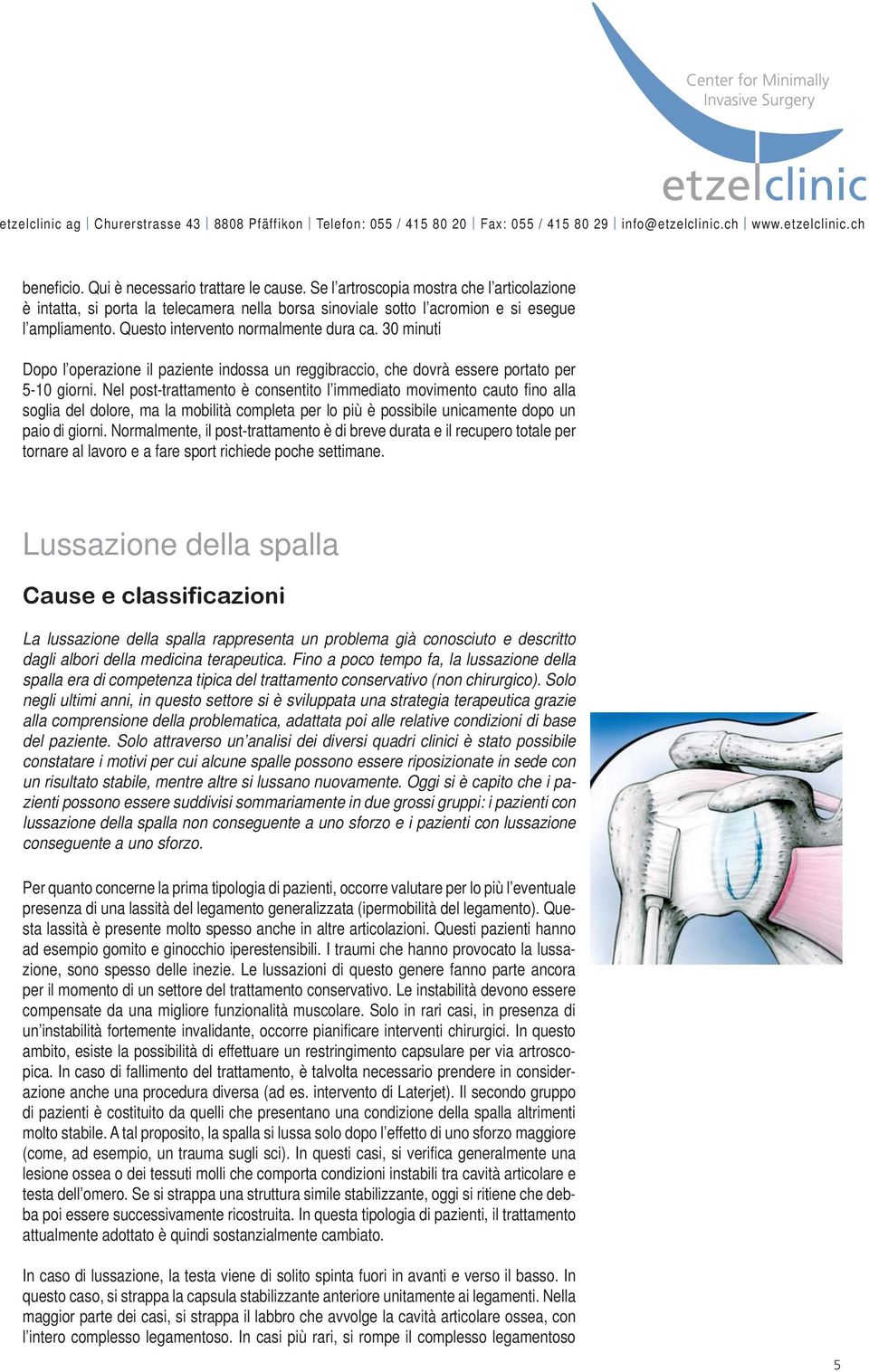 Center for Minimally Invasive Surgery

etzelclinic

etzelclinic ag | Churerstrasse 43 | 8808 Pfäffikon | Telefon: 055 / 415 80 20 | Fax: 055 / 415 80 29 | info@etzelclinic.ch | www.etzelclinic.ch

beneficio. Qui è necessario trattare le cause. Se l'artroscopia mostra che l'articolazione è intatta, si porta la telecamera nella borsa sinoviale sotto l'acromion e si esegue l'ampliamento. Questo intervento normalmente dura ca. 30 minuti

Dopo l'operazione il paziente indossa un reggibraccio, che dovrà essere portato per 5-10 giorni. Nel post-trattamento è consentito l'immediato movimento cauto fino alla soglia del dolore, ma la mobilità completa per lo più è possibile unicamente dopo un paio di giorni. Normalmente, il post-trattamento è di breve durata e il recupero totale per tornare al lavoro e a fare sport richiede poche settimane.

Lussazione della spalla

Cause e classificazioni

La lussazione della spalla rappresenta un problema già conosciuto e descritto dagli albori della medicina terapeutica. Fino a poco tempo fa, la lussazione della spalla era di competenza tipica del trattamento conservativo (non chirurgico). Solo negli ultimi anni, in questo settore si è sviluppata una strategia terapeutica grazie alla comprensione della problematica, adattata poi alle relative condizioni di base del paziente. Solo attraverso un'analisi dei diversi quadri clinici è stato possibile constatare i motivi per cui alcune spalle possono essere riposizionate in sede con un risultato stabile, mentre altre si lussano nuovamente. Oggi si è capito che i pazienti possono essere suddivisi sommariamente in due grossi gruppi: i pazienti con lussazione della spalla non conseguente a uno sforzo e i pazienti con lussazione conseguente a uno sforzo.

Per quanto concerne la prima tipologia di pazienti, occorre valutare per lo più l'eventuale presenza di una lassità del legamento generalizzata (ipermobilità del legamento). Questa lassità è presente molto spesso anche in altre articolazioni. Questi pazienti hanno ad esempio gomito e ginocchio iperestensibili. I traumi che hanno provocato la lussazione, sono spesso delle inezie. Le lussazioni di questo genere fanno parte ancora per il momento di un settore del trattamento conservativo. Le instabilità devono essere compensate da una migliore funzionalità muscolare. Solo in rari casi, in presenza di un'instabilità fortemente invalidante, occorre pianificare interventi chirurgici. In questo ambito, esiste la possibilità di effettuare un restringimento capsulare per via artroscopica. In caso di fallimento del trattamento, è talvolta necessario prendere in considerazione anche una procedura diversa (ad es. intervento di Laterjet). Il secondo gruppo di pazienti è costituito da quelli che presentano una condizione della spalla altrimenti molto stabile. A tal proposito, la spalla si lussa solo dopo l'effetto di uno sforzo maggiore (come, ad esempio, un trauma sugli sci). In questi casi, si verifica generalmente una lesione ossea o dei tessuti molli che comporta condizioni instabili tra cavità articolare e testa dell'omero. Se si strappa una struttura simile stabilizzante, oggi si ritiene che debba poi essere successivamente ricostruita. In questa tipologia di pazienti, il trattamento attualmente adottato è quindi sostanzialmente cambiato.

In caso di lussazione, la testa viene di solito spinta fuori in avanti e verso il basso. In questo caso, si strappa la capsula stabilizzante anteriore unitamente ai legamenti. Nella maggior parte dei casi, si strappa il labbro che avvolge la cavità articolare ossea, con l'intero complesso legamentoso. In casi più rari, si rompe il complesso legamentoso

5